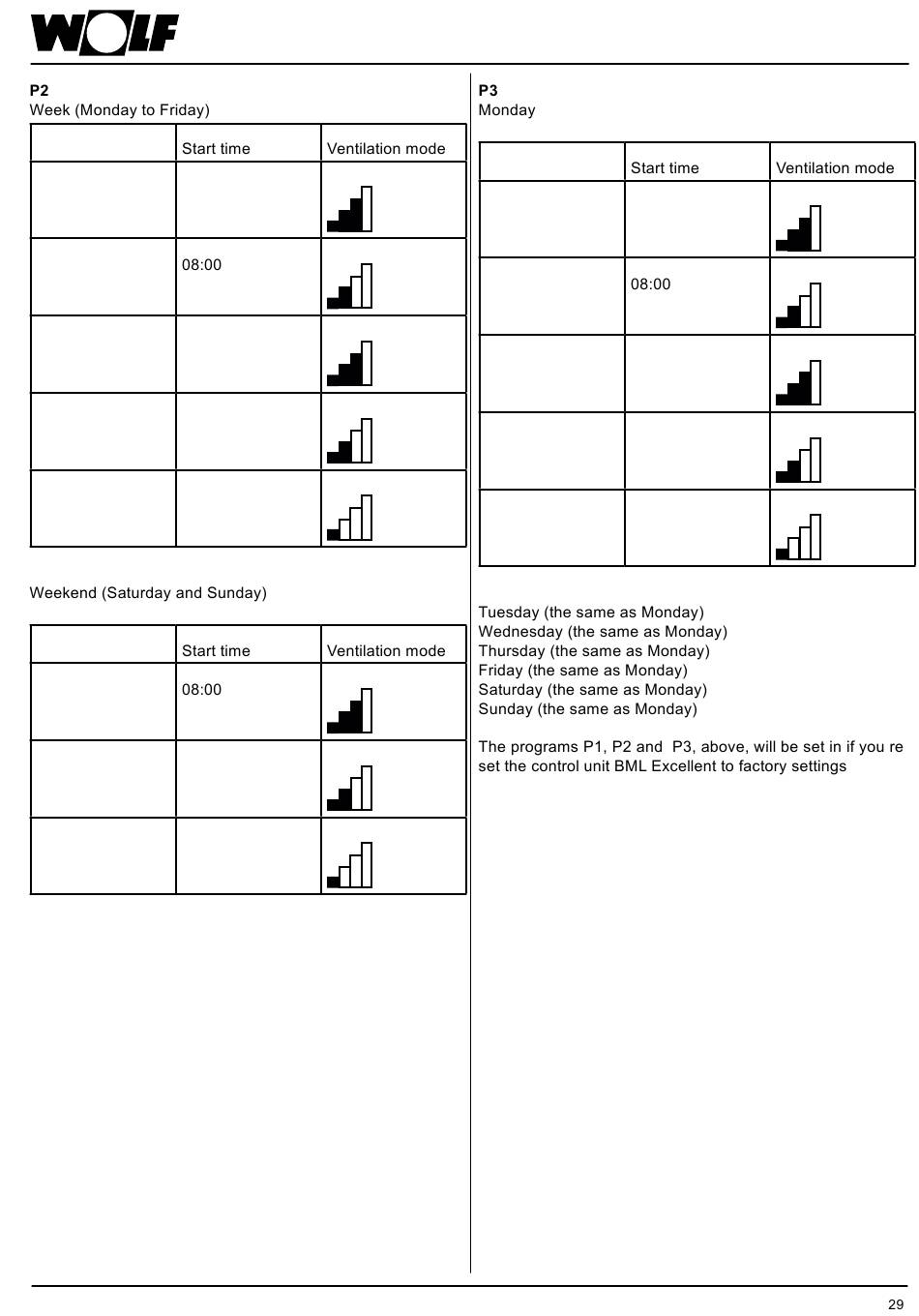 WOLF

P2
Week (Monday to Friday)

| | Start time | Ventilation mode |
|---|---|---|
| | | |
| | 08:00 | |
| | | |
| | | |
| | | |

Weekend (Saturday and Sunday)

| | Start time | Ventilation mode |
|---|---|---|
| | 08:00 | |
| | | |
| | | |

P3
Monday

| | Start time | Ventilation mode |
|---|---|---|
| | | |
| | 08:00 | |
| | | |
| | | |
| | | |

Tuesday (the same as Monday)
Wednesday (the same as Monday)
Thursday (the same as Monday)
Friday (the same as Monday)
Saturday (the same as Monday)
Sunday (the same as Monday)

The programs P1, P2 and P3, above, will be set in if you re set the control unit BML Excellent to factory settings

29